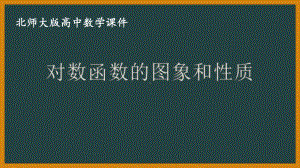 北师大版高中数学课件

对数函数的图象和性质